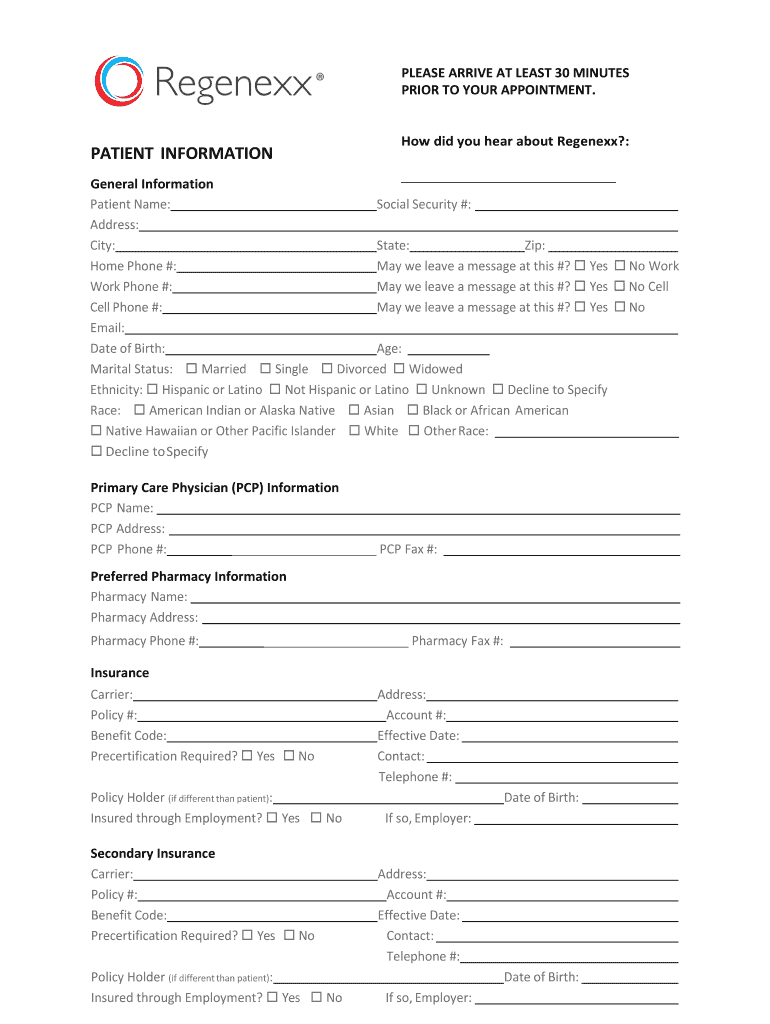 Regenexx®

PLEASE ARRIVE AT LEAST 30 MINUTES PRIOR TO YOUR APPOINTMENT.

How did you hear about Regenexx?:

PATIENT INFORMATION

General Information
Patient Name: Social Security #:
Address:
City: State: Zip:
Home Phone #: May we leave a message at this #? ☐ Yes ☐ No Work
Work Phone #: May we leave a message at this #? ☐ Yes ☐ No Cell
Cell Phone #: May we leave a message at this #? ☐ Yes ☐ No
Email:
Date of Birth: Age:
Marital Status: ☐ Married ☐ Single ☐ Divorced ☐ Widowed
Ethnicity: ☐ Hispanic or Latino ☐ Not Hispanic or Latino ☐ Unknown ☐ Decline to Specify
Race: ☐ American Indian or Alaska Native ☐ Asian ☐ Black or African American
☐ Native Hawaiian or Other Pacific Islander ☐ White ☐ Other Race:
☐ Decline to Specify

Primary Care Physician (PCP) Information
PCP Name:
PCP Address:
PCP Phone #: PCP Fax #:

Preferred Pharmacy Information
Pharmacy Name:
Pharmacy Address:
Pharmacy Phone #: Pharmacy Fax #:

Insurance
Carrier: Address:
Policy #: Account #:
Benefit Code: Effective Date:
Precertification Required? ☐ Yes ☐ No Contact:
Telephone #:
Policy Holder (if different than patient): Date of Birth:
Insured through Employment? ☐ Yes ☐ No If so, Employer:

Secondary Insurance
Carrier: Address:
Policy #: Account #:
Benefit Code: Effective Date:
Precertification Required? ☐ Yes ☐ No Contact:
Telephone #:
Policy Holder (if different than patient): Date of Birth:
Insured through Employment? ☐ Yes ☐ No If so, Employer: